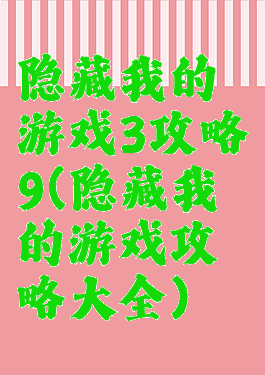 隐藏我的游戏3攻略9(隐藏我的游戏攻略大全)